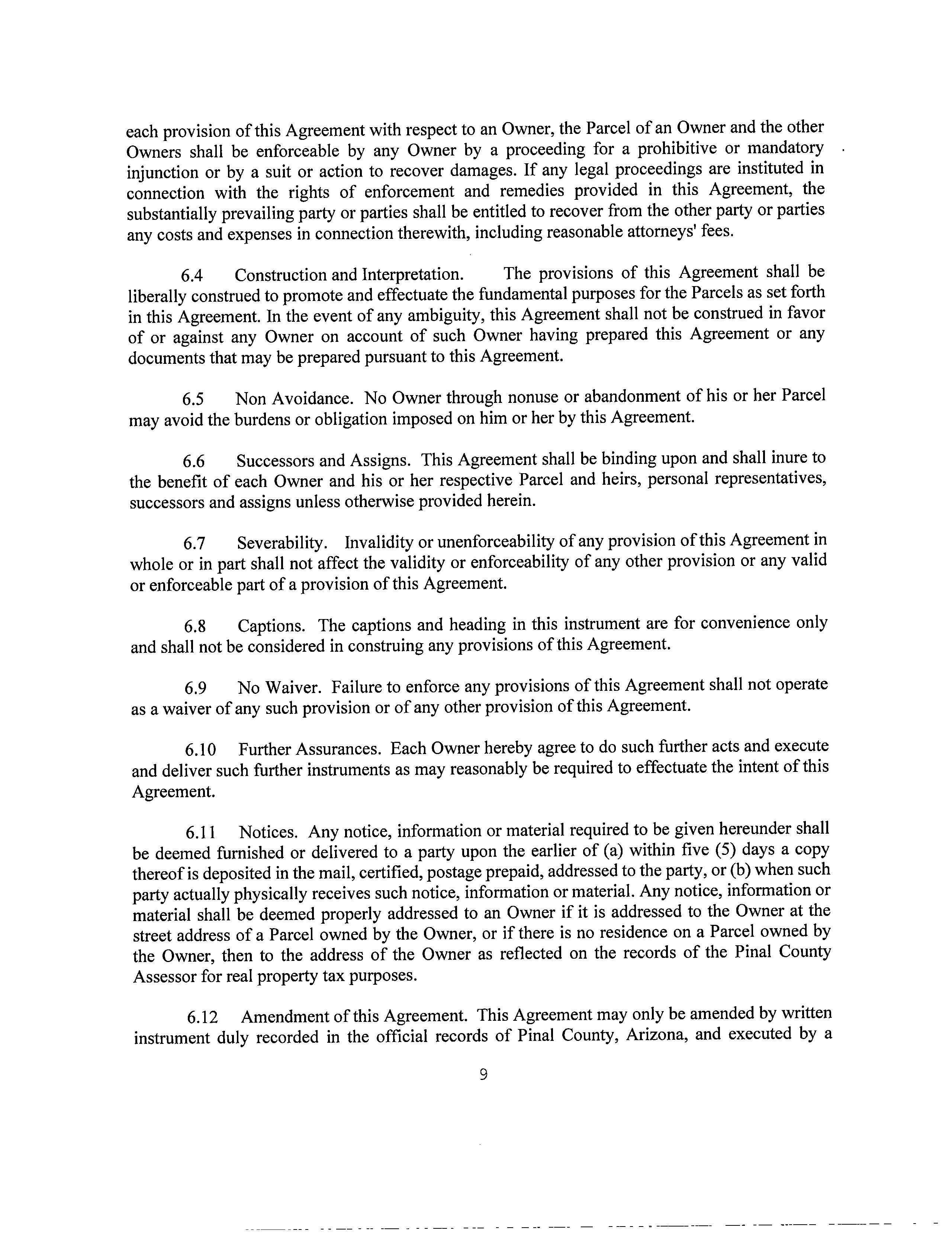 each provision of this Agreement with respect to an Owner, the Parcel of an Owner and the other Owners shall be enforceable by any Owner by a proceeding for a prohibitive or mandatory injunction or by a suit or action to recover damages. If any legal proceedings are instituted in connection with the rights of enforcement and remedies provided in this Agreement, the substantially prevailing party or parties shall be entitled to recover from the other party or parties any costs and expenses in connection therewith, including reasonable attorneys' fees.

6.4 Construction and Interpretation. The provisions of this Agreement shall be liberally construed to promote and effectuate the fundamental purposes for the Parcels as set forth in this Agreement. In the event of any ambiguity, this Agreement shall not be construed in favor of or against any Owner on account of such Owner having prepared this Agreement or any documents that may be prepared pursuant to this Agreement.

6.5 Non Avoidance. No Owner through nonuse or abandonment of his or her Parcel may avoid the burdens or obligation imposed on him or her by this Agreement.

6.6 Successors and Assigns. This Agreement shall be binding upon and shall inure to the benefit of each Owner and his or her respective Parcel and heirs, personal representatives, successors and assigns unless otherwise provided herein.

6.7 Severability. Invalidity or unenforceability of any provision of this Agreement in whole or in part shall not affect the validity or enforceability of any other provision or any valid or enforceable part of a provision of this Agreement.

6.8 Captions. The captions and heading in this instrument are for convenience only and shall not be considered in construing any provisions of this Agreement.

6.9 No Waiver. Failure to enforce any provisions of this Agreement shall not operate as a waiver of any such provision or of any other provision of this Agreement.

6.10 Further Assurances. Each Owner hereby agree to do such further acts and execute and deliver such further instruments as may reasonably be required to effectuate the intent of this Agreement.

6.11 Notices. Any notice, information or material required to be given hereunder shall be deemed furnished or delivered to a party upon the earlier of (a) within five (5) days a copy thereof is deposited in the mail, certified, postage prepaid, addressed to the party, or (b) when such party actually physically receives such notice, information or material. Any notice, information or material shall be deemed properly addressed to an Owner if it is addressed to the Owner at the street address of a Parcel owned by the Owner, or if there is no residence on a Parcel owned by the Owner, then to the address of the Owner as reflected on the records of the Pinal County Assessor for real property tax purposes.

6.12 Amendment of this Agreement. This Agreement may only be amended by written instrument duly recorded in the official records of Pinal County, Arizona, and executed by a

9